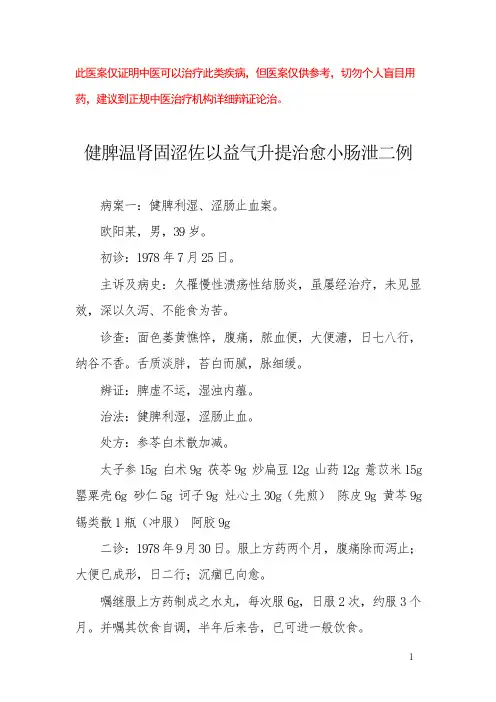 此医案仅证明中医可以治疗此类疾病，但医案仅供参考，切勿个人盲目用药，建议到正规中医治疗机构详细辨证论治。

健脾温肾固涩佐以益气升提治愈小肠泄二例

病案一：健脾利湿、涩肠止血案。

欧阳某，男，39岁。

初诊：1978年7月25日。

主诉及病史：久罹慢性溃疡性结肠炎，虽屡经治疗，未见显效，深以久泻、不能食为苦。

诊查：面色萎黄憔悴，腹痛，脓血便，大便溏，日七八行，纳谷不香。舌质淡胖，苔白而腻，脉细缓。

辨证：脾虚不运，湿浊内蕴。

治法：健脾利湿，涩肠止血。

处方：参苓白术散加减。

太子参15g 白术9g 茯苓9g 炒扁豆12g 山药12g 薏苡米15g 罂粟壳6g 砂仁5g 诃子9g 灶心土30g（先煎） 陈皮9g 黄芩9g 锡类散1瓶（冲服） 阿胶9g

二诊：1978年9月30日。服上方药两个月，腹痛除而泻止；大便已成形，日二行；沉痼已向愈。

嘱继服上方药制成之水丸，每次服6g，日服2次，约服3个月。并嘱其饮食自调，半年后来告，已可进一般饮食。

1